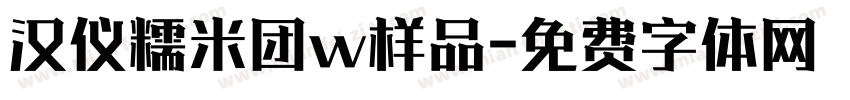 汉仪糯米团w样品-免费字体网